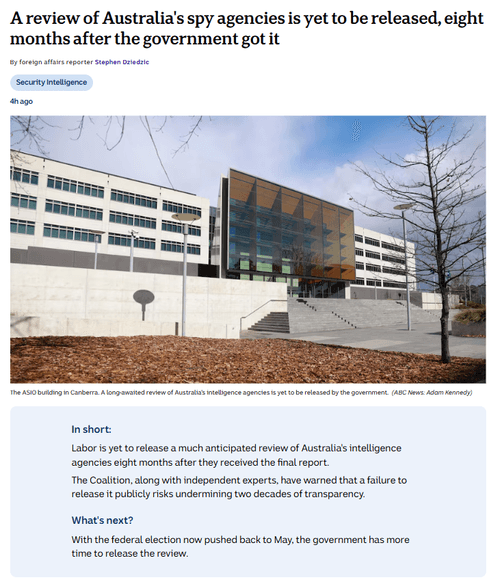 A review of Australia's spy agencies is yet to be released, eight months after the government got it

By foreign affairs reporter Stephen Dziedzic

Security Intelligence

4h ago

The ASIO building in Canberra. A long-awaited review of Australia's intelligence agencies is yet to be released by the government. (ABC News: Adam Kennedy)

In short:

Labor is yet to release a much anticipated review of Australia's intelligence agencies eight months after they received the final report.

The Coalition, along with independent experts, have warned that a failure to release it publicly risks undermining two decades of transparency.

What's next?

With the federal election now pushed back to May, the government has more time to release the review.